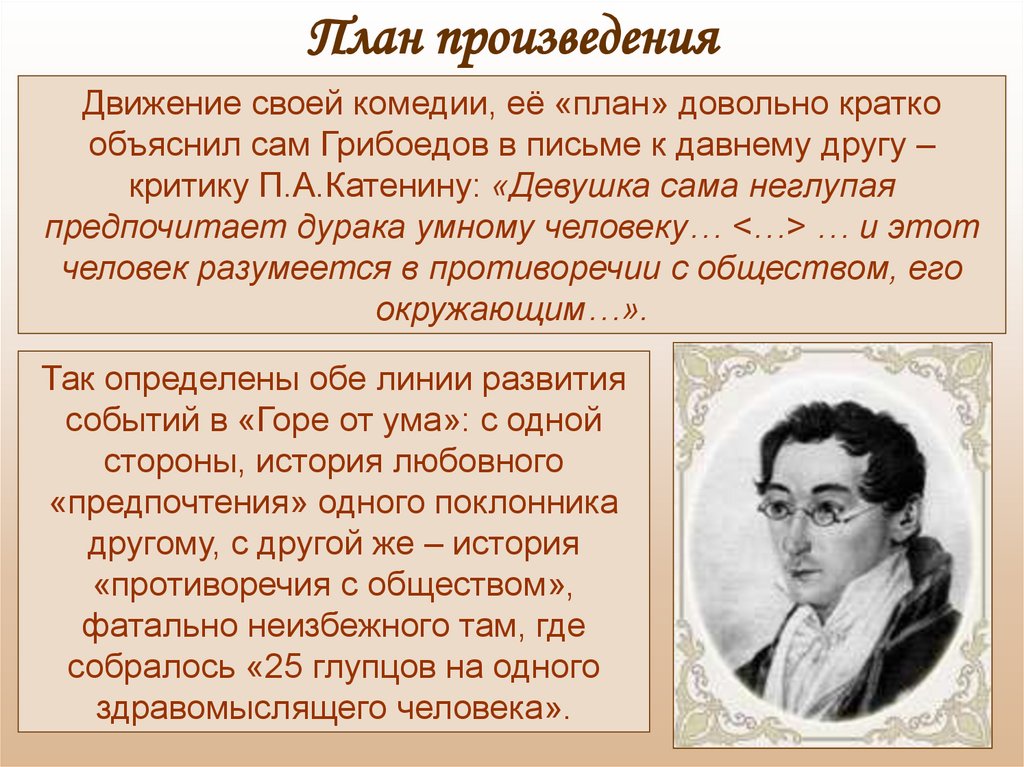 План произведения

Движение своей комедии, её «план» довольно кратко объяснил сам Грибоедов в письме к давнему другу – критику П.А.Катенину: «Девушка сама неглупая предпочитает дурака умному человеку… <…> … и этот человек разумеется в противоречии с обществом, его окружающим…».

Так определены обе линии развития событий в «Горе от ума»: с одной стороны, история любовного «предпочтения» одного поклонника другому, с другой же – история «противоречия с обществом», фатально неизбежного там, где собралось «25 глупцов на одного здравомыслящего человека».